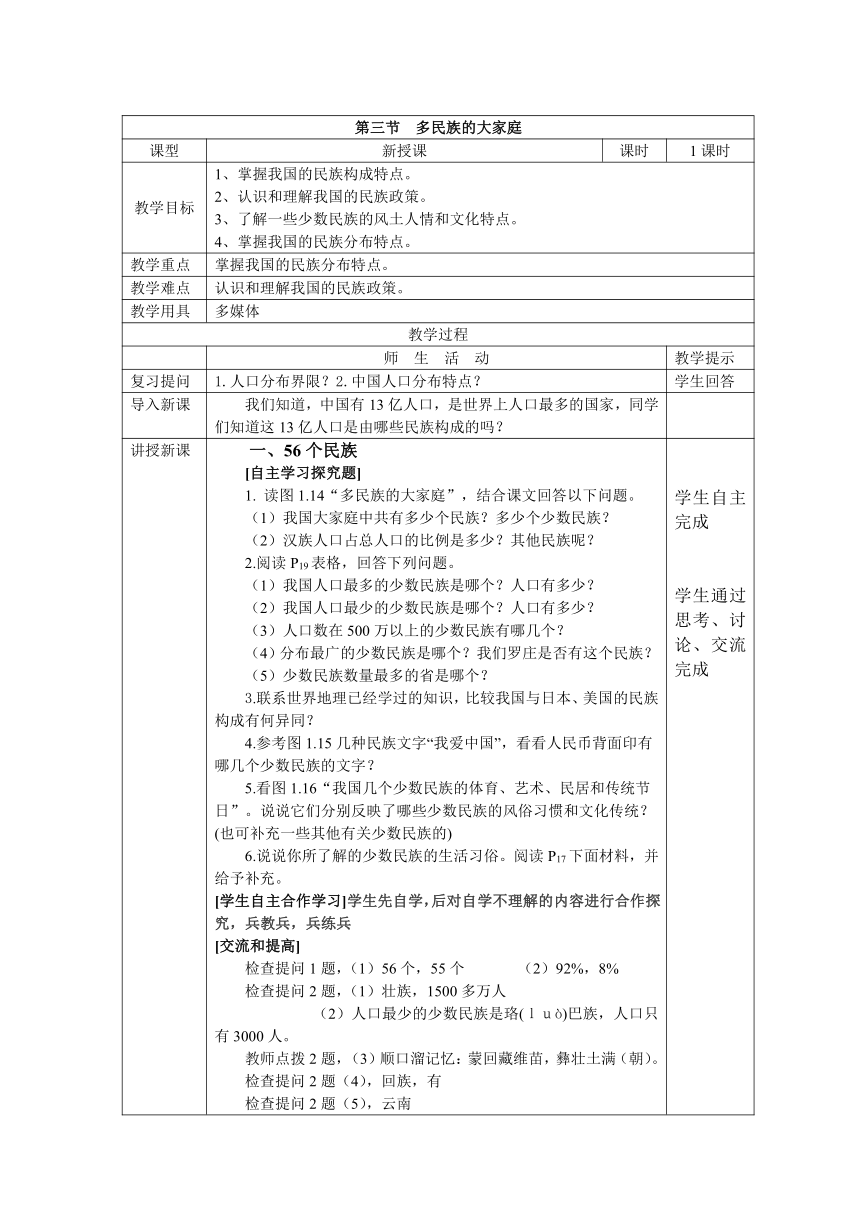 | 第三节　多民族的大家庭 | | | |
|---|---|---|---|
| 课型 | 新授课 | 课时 | 1 课时 |
| 教学目标 | 1、掌握我国的民族构成特点。<br>2、认识和理解我国的民族政策。<br>3、了解一些少数民族的风土人情和文化特点。<br>4、掌握我国的民族分布特点。 | | |
| 教学重点 | 掌握我国的民族分布特点。 | | |
| 教学难点 | 认识和理解我国的民族政策。 | | |
| 教学用具 | 多媒体 | | |
| 教学过程 | | | |
| | 师　生　活　动 | | 教学提示 |
| 复习提问 | 1. 人口分布界限？2. 中国人口分布特点？ | | 学生回答 |
| 导入新课 | 我们知道，中国有 13 亿人口，是世界上人口最多的国家，同学们知道这 13 亿人口是由哪些民族构成的吗？ | | |
| 讲授新课 | 一、56 个民族<br>[自主学习探究题]<br>1. 读图 1.14“多民族的大家庭”，结合课文回答以下问题。<br>（1）我国大家庭中共有多少个民族？多少个少数民族？<br>（2）汉族人口占总人口的比例是多少？其他民族呢？<br>2.阅读 $P_{19}$ 表格，回答下列问题。<br>（1）我国人口最多的少数民族是哪个？人口有多少？<br>（2）我国人口最少的少数民族是哪个？人口有多少？<br>（3）人口数在 500 万以上的少数民族有哪几个？<br>（4）分布最广的少数民族是哪个？我们罗庄是否有这个民族？<br>（5）少数民族数量最多的省是哪个？<br>3.联系世界地理已经学过的知识，比较我国与日本、美国的民族构成有何异同？<br>4.参考图 1.15 几种民族文字“我爱中国”，看看人民币背面印有哪几个少数民族的文字？<br>5.看图 1.16“我国几个少数民族的体育、艺术、民居和传统节日”。说说它们分别反映了哪些少数民族的风俗习惯和文化传统？(也可补充一些其他有关少数民族的)<br>6.说说你所了解的少数民族的生活习俗。阅读 $P_{17}$ 下面材料，并给予补充。<br>[学生自主合作学习]学生先自学，后对自学不理解的内容进行合作探究，兵教兵，兵练兵<br>[交流和提高]<br>检查提问 1 题，（1）56 个，55 个　　（2）92%，8%<br>检查提问 2 题，（1）壮族，1500 多万人<br>（2）人口最少的少数民族是珞( l u ò)巴族，人口只有 3000 人。<br>教师点拨 2 题，（3）顺口溜记忆：蒙回藏维苗，彝壮土满（朝）。<br>检查提问 2 题（4），回族，有<br>检查提问 2 题（5），云南 | | 学生自主完成<br><br>学生通过思考、讨论、交流完成 |